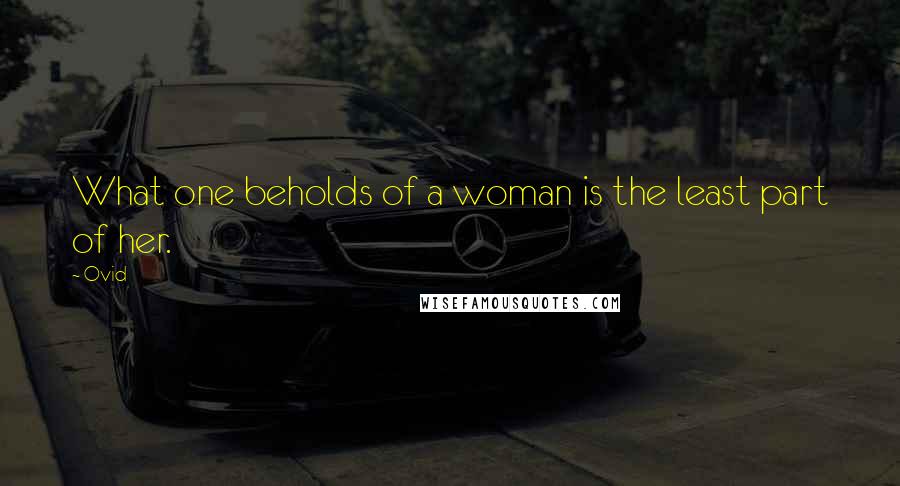 What one beholds of a woman is the least part of her.

~Ovid

WISEFAMOUSQUOTES.COM